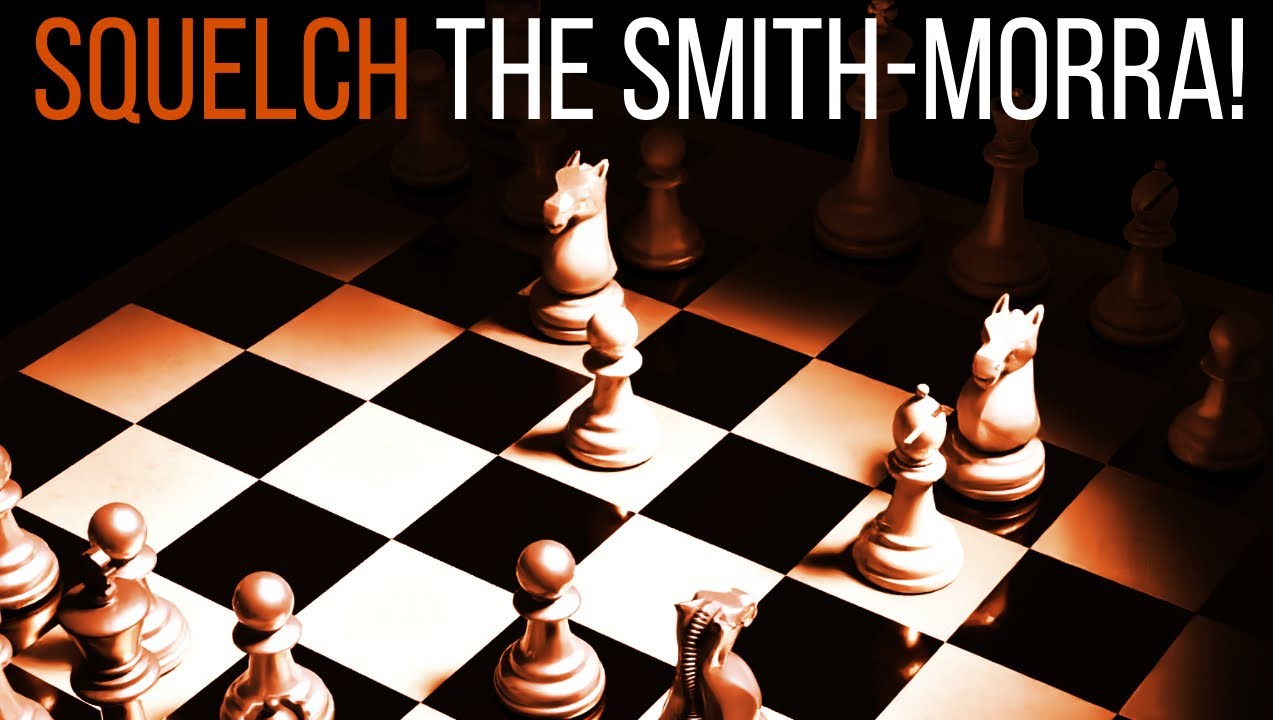 SQUELCH THE SMITH-MORRA!